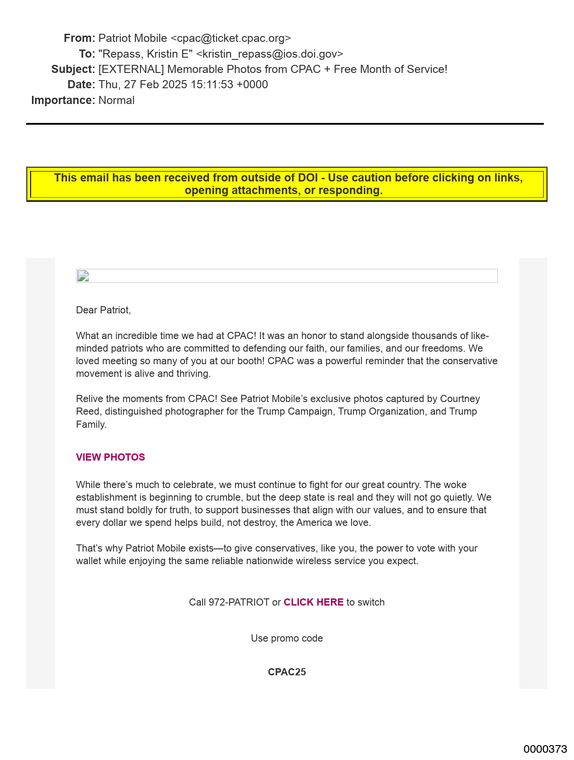 From: Patriot Mobile <cpac@ticket.cpac.org>
To: "Repass, Kristin E" <kristin_repass@ios.doi.gov>
Subject: [EXTERNAL] Memorable Photos from CPAC + Free Month of Service!
Date: Thu, 27 Feb 2025 15:11:53 +0000
Importance: Normal

This email has been received from outside of DOI - Use caution before clicking on links, opening attachments, or responding.

Dear Patriot,

What an incredible time we had at CPAC! It was an honor to stand alongside thousands of like-minded patriots who are committed to defending our faith, our families, and our freedoms. We loved meeting so many of you at our booth! CPAC was a powerful reminder that the conservative movement is alive and thriving.

Relive the moments from CPAC! See Patriot Mobile's exclusive photos captured by Courtney Reed, distinguished photographer for the Trump Campaign, Trump Organization, and Trump Family.

VIEW PHOTOS

While there's much to celebrate, we must continue to fight for our great country. The woke establishment is beginning to crumble, but the deep state is real and they will not go quietly. We must stand boldly for truth, to support businesses that align with our values, and to ensure that every dollar we spend helps build, not destroy, the America we love.

That's why Patriot Mobile exists—to give conservatives, like you, the power to vote with your wallet while enjoying the same reliable nationwide wireless service you expect.

Call 972-PATRIOT or CLICK HERE to switch

Use promo code

CPAC25

0000373